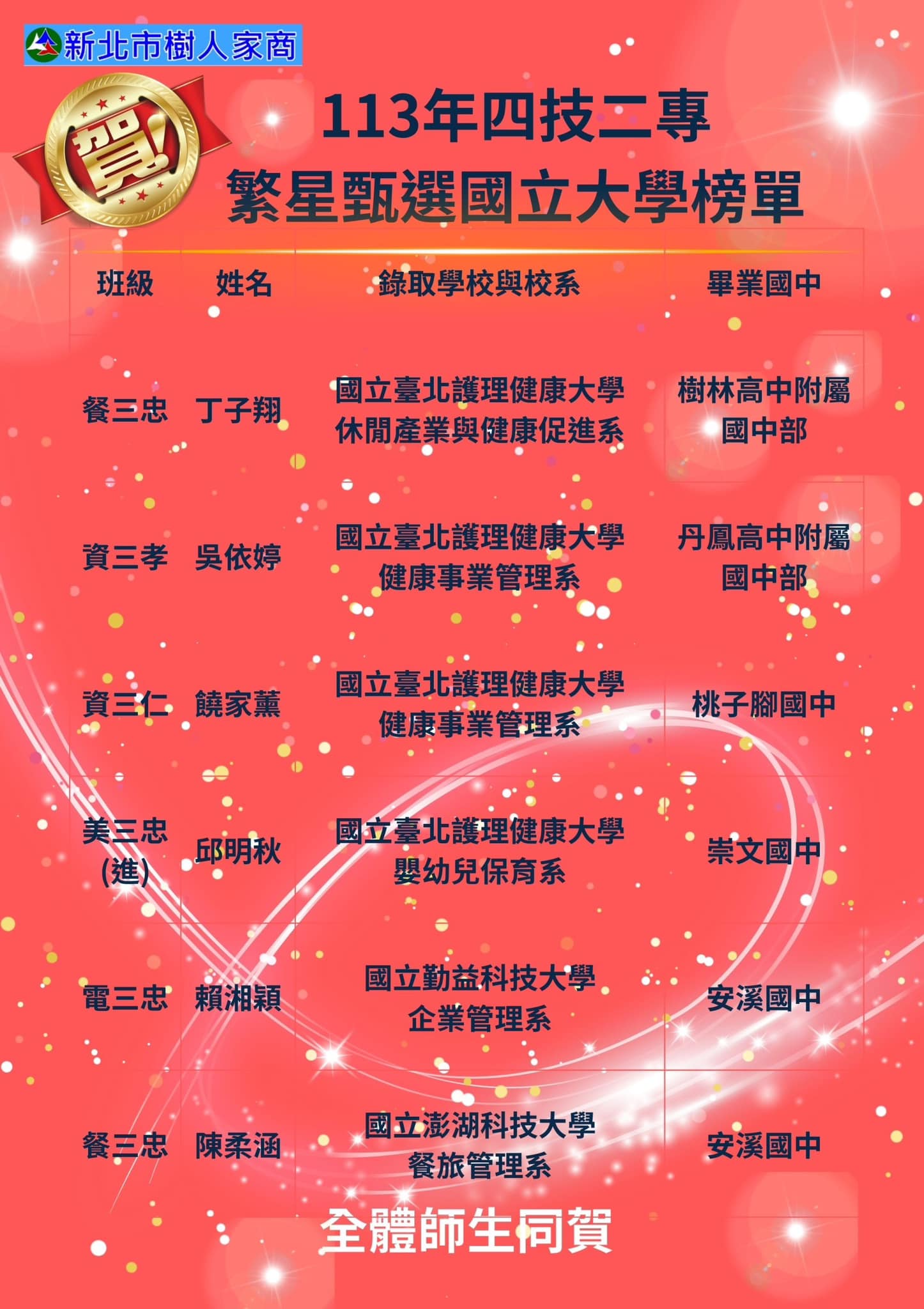 新北市樹人家商

賀!

113年四技二專
繁星甄選國立大學榜單

| 班級 | 姓名 | 錄取學校與校系 | 畢業國中 |
|---|---|---|---|
| 餐三忠 | 丁子翔 | 國立臺北護理健康大學 休閒產業與健康促進系 | 樹林高中附屬國中部 |
| 資三孝 | 吳依婷 | 國立臺北護理健康大學 健康事業管理系 | 丹鳳高中附屬國中部 |
| 資三仁 | 饒家薰 | 國立臺北護理健康大學 健康事業管理系 | 桃子腳國中 |
| 美三忠(進) | 邱明秋 | 國立臺北護理健康大學 嬰幼兒保育系 | 崇文國中 |
| 電三忠 | 賴湘穎 | 國立勤益科技大學 企業管理系 | 安溪國中 |
| 餐三忠 | 陳柔涵 | 國立澎湖科技大學 餐旅管理系 | 安溪國中 |

全體師生同賀